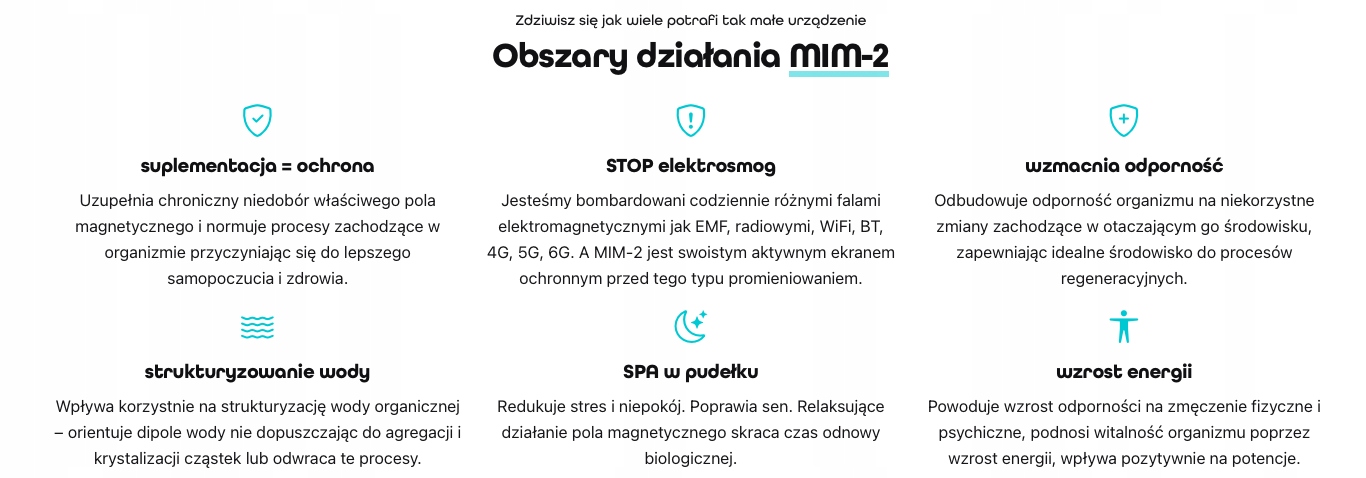 Zdziwisz się jak wiele potrafi tak małe urządzenie

Obszary działania MIM-2

suplementacja = ochrona

Uzupełnia chroniczny niedobór właściwego pola magnetycznego i normuje procesy zachodzące w organizmie przyczyniając się do lepszego samopoczucia i zdrowia.

STOP elektrosmog

Jesteśmy bombardowani codziennie różnymi falami elektromagnetycznymi jak EMF, radiowymi, WiFi, BT, 4G, 5G, 6G. A MIM-2 jest swoistym aktywnym ekranem ochronnym przed tego typu promieniowaniem.

wzmacnia odporność

Odbudowuje odporność organizmu na niekorzystne zmiany zachodzące w otaczającym go środowisku, zapewniając idealne środowisko do procesów regeneracyjnych.

strukturyzowanie wody

Wpływa korzystnie na strukturyzację wody organicznej – orientuje dipole wody nie dopuszczając do agregacji i krystalizacji cząstek lub odwraca te procesy.

SPA w pudełku

Redukuje stres i niepokój. Poprawia sen. Relaksujące działanie pola magnetycznego skraca czas odnowy biologicznej.

wzrost energii

Powoduje wzrost odporności na zmęczenie fizyczne i psychiczne, podnosi witalność organizmu poprzez wzrost energii, wpływa pozytywnie na potencje.